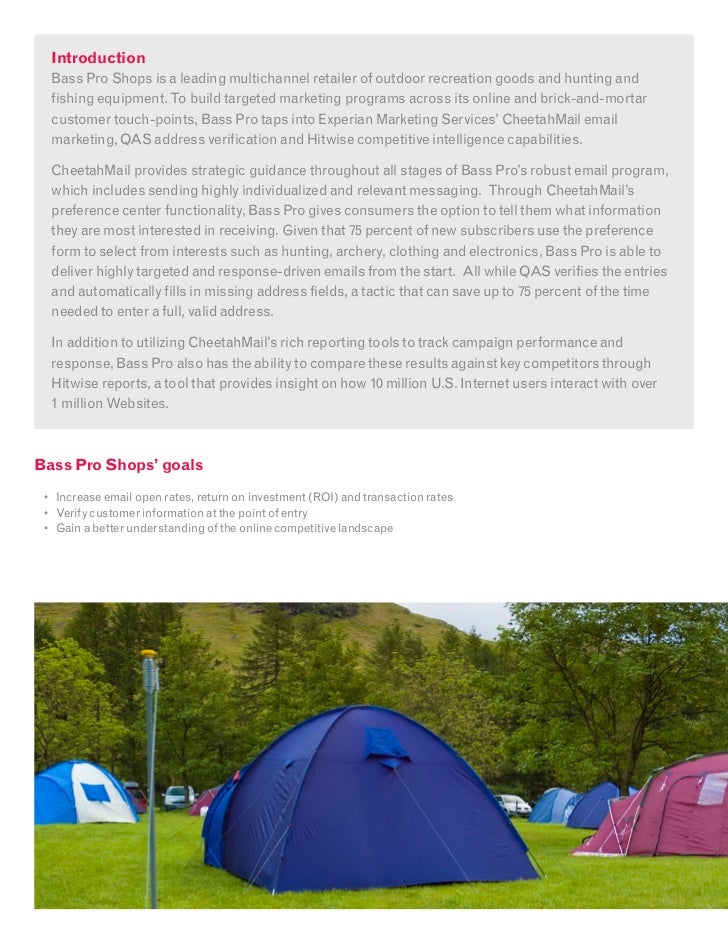 Introduction
Bass Pro Shops is a leading multichannel retailer of outdoor recreation goods and hunting and fishing equipment. To build targeted marketing programs across its online and brick-and-mortar customer touch-points, Bass Pro taps into Experian Marketing Services' CheetahMail email marketing, QAS address verification and Hitwise competitive intelligence capabilities.

CheetahMail provides strategic guidance throughout all stages of Bass Pro's robust email program, which includes sending highly individualized and relevant messaging. Through CheetahMail's preference center functionality, Bass Pro gives consumers the option to tell them what information they are most interested in receiving. Given that 75 percent of new subscribers use the preference form to select from interests such as hunting, archery, clothing and electronics, Bass Pro is able to deliver highly targeted and response-driven emails from the start. All while QAS verifies the entries and automatically fills in missing address fields, a tactic that can save up to 75 percent of the time needed to enter a full, valid address.

In addition to utilizing CheetahMail's rich reporting tools to track campaign performance and response, Bass Pro also has the ability to compare these results against key competitors through Hitwise reports, a tool that provides insight on how 10 million U.S. Internet users interact with over 1 million Websites.

Bass Pro Shops' goals

• Increase email open rates, return on investment (ROI) and transaction rates
• Verify customer information at the point of entry
• Gain a better understanding of the online competitive landscape